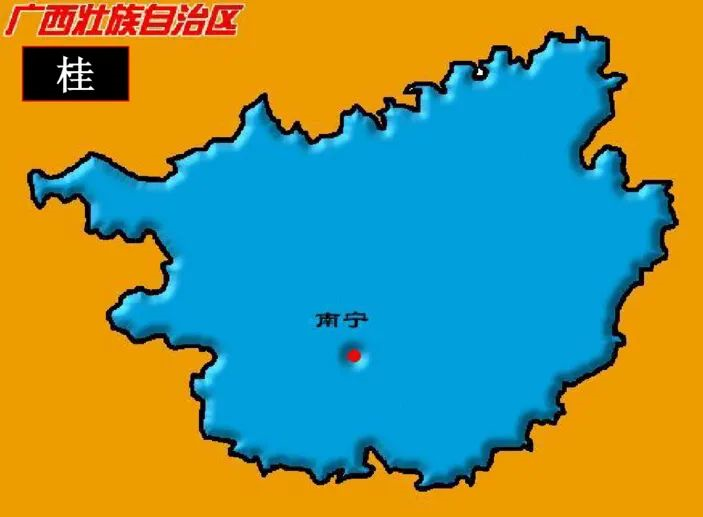 广西壮族自治区

桂

南宁